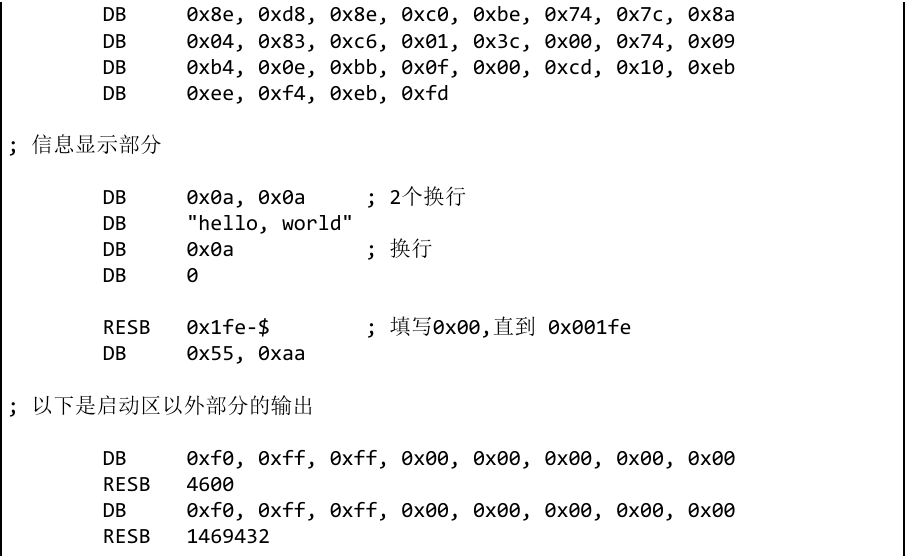 DB 0x8e, 0xd8, 0x8e, 0xc0, 0xbe, 0x74, 0x7c, 0x8a
DB 0x04, 0x83, 0xc6, 0x01, 0x3c, 0x00, 0x74, 0x09
DB 0xb4, 0x0e, 0xbb, 0x0f, 0x00, 0xcd, 0x10, 0xeb
DB 0xee, 0xf4, 0xeb, 0xfd

; 信息显示部分

DB 0x0a, 0x0a ; 2个换行
DB "hello, world"
DB 0x0a ; 换行
DB 0

RESB 0x1fe-$ ; 填写0x00,直到 0x001fe
DB 0x55, 0xaa

; 以下是启动区以外部分的输出

DB 0xf0, 0xff, 0xff, 0x00, 0x00, 0x00, 0x00, 0x00
RESB 4600
DB 0xf0, 0xff, 0xff, 0x00, 0x00, 0x00, 0x00, 0x00
RESB 1469432